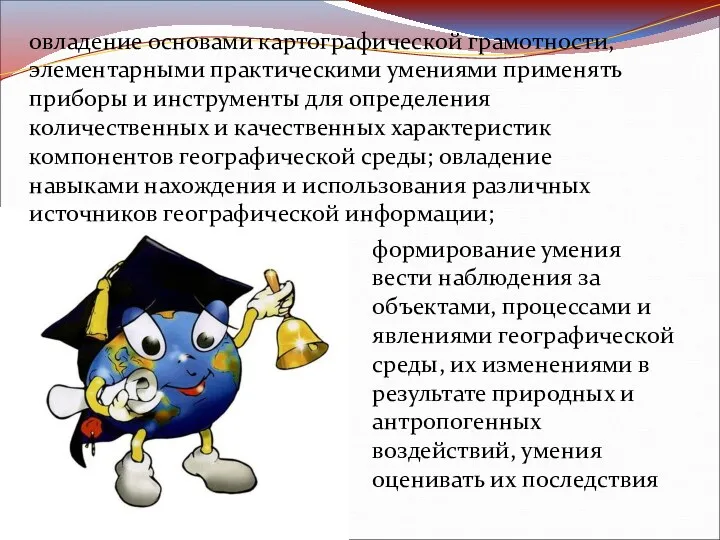 овладение основами картографической грамотности, элементарными практическими умениями применять приборы и инструменты для определения количественных и качественных характеристик компонентов географической среды; овладение навыками нахождения и использования различных источников географической информации;

формирование умения вести наблюдения за объектами, процессами и явлениями географической среды, их изменениями в результате природных и антропогенных воздействий, умения оценивать их последствия